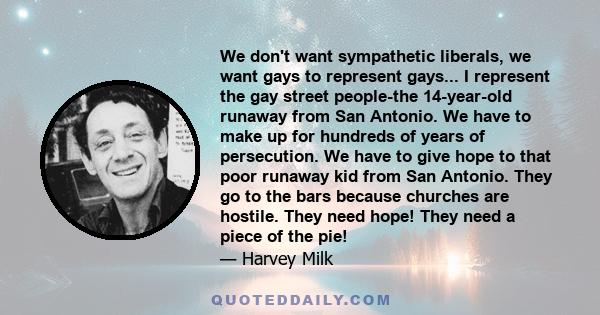 We don't want sympathetic liberals, we want gays to represent gays... I represent the gay street people-the 14-year-old runaway from San Antonio. We have to make up for hundreds of years of persecution. We have to give hope to that poor runaway kid from San Antonio. They go to the bars because churches are hostile. They need hope! They need a piece of the pie!
— Harvey Milk

QUOTEDDAILY.COM